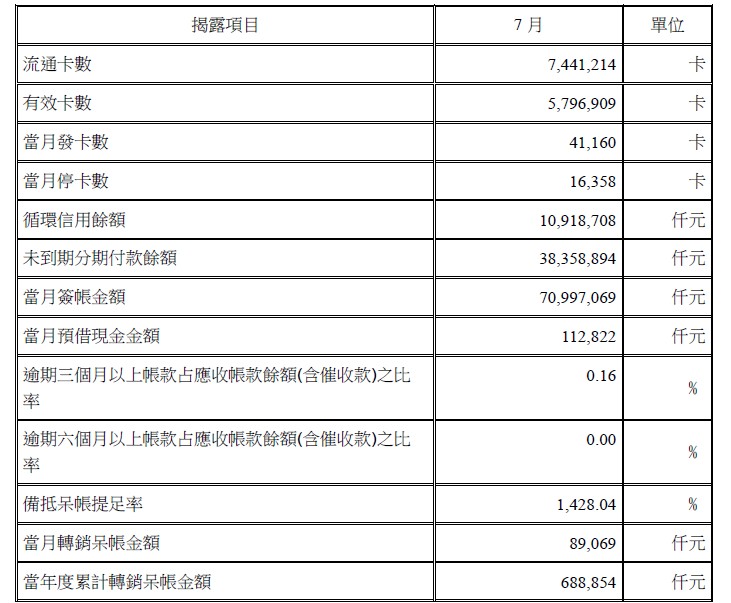 | 揭露項目 | 7 月 | 單位 |
|---|---|---|
| 流通卡數 | 7,441,214 | 卡 |
| 有效卡數 | 5,796,909 | 卡 |
| 當月發卡數 | 41,160 | 卡 |
| 當月停卡數 | 16,358 | 卡 |
| 循環信用餘額 | 10,918,708 | 仟元 |
| 未到期分期付款餘額 | 38,358,894 | 仟元 |
| 當月簽帳金額 | 70,997,069 | 仟元 |
| 當月預借現金金額 | 112,822 | 仟元 |
| 逾期三個月以上帳款占應收帳款餘額(含催收款)之比率 | 0.16 | % |
| 逾期六個月以上帳款占應收帳款餘額(含催收款)之比率 | 0.00 | % |
| 備抵呆帳提足率 | 1,428.04 | % |
| 當月轉銷呆帳金額 | 89,069 | 仟元 |
| 當年度累計轉銷呆帳金額 | 688,854 | 仟元 |